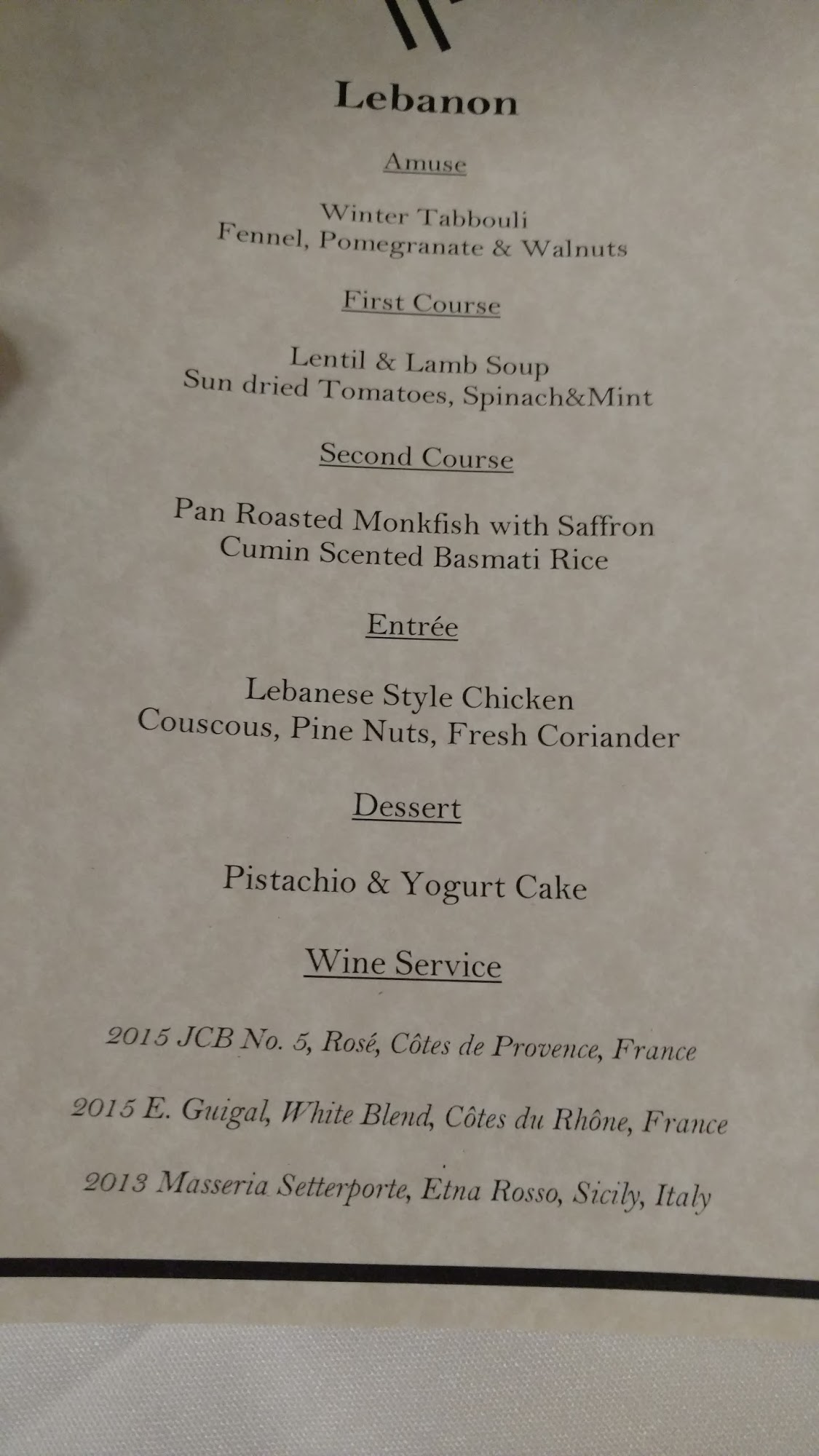 Lebanon

Amuse

Winter Tabbouli
Fennel, Pomegranate & Walnuts

First Course

Lentil & Lamb Soup
Sun dried Tomatoes, Spinach&Mint

Second Course

Pan Roasted Monkfish with Saffron
Cumin Scented Basmati Rice

Entrée

Lebanese Style Chicken
Couscous, Pine Nuts, Fresh Coriander

Dessert

Pistachio & Yogurt Cake

Wine Service

2015 JCB No. 5, Rosé, Côtes de Provence, France

2015 E. Guigal, White Blend, Côtes du Rhône, France

2013 Masseria Setterporte, Etna Rosso, Sicily, Italy